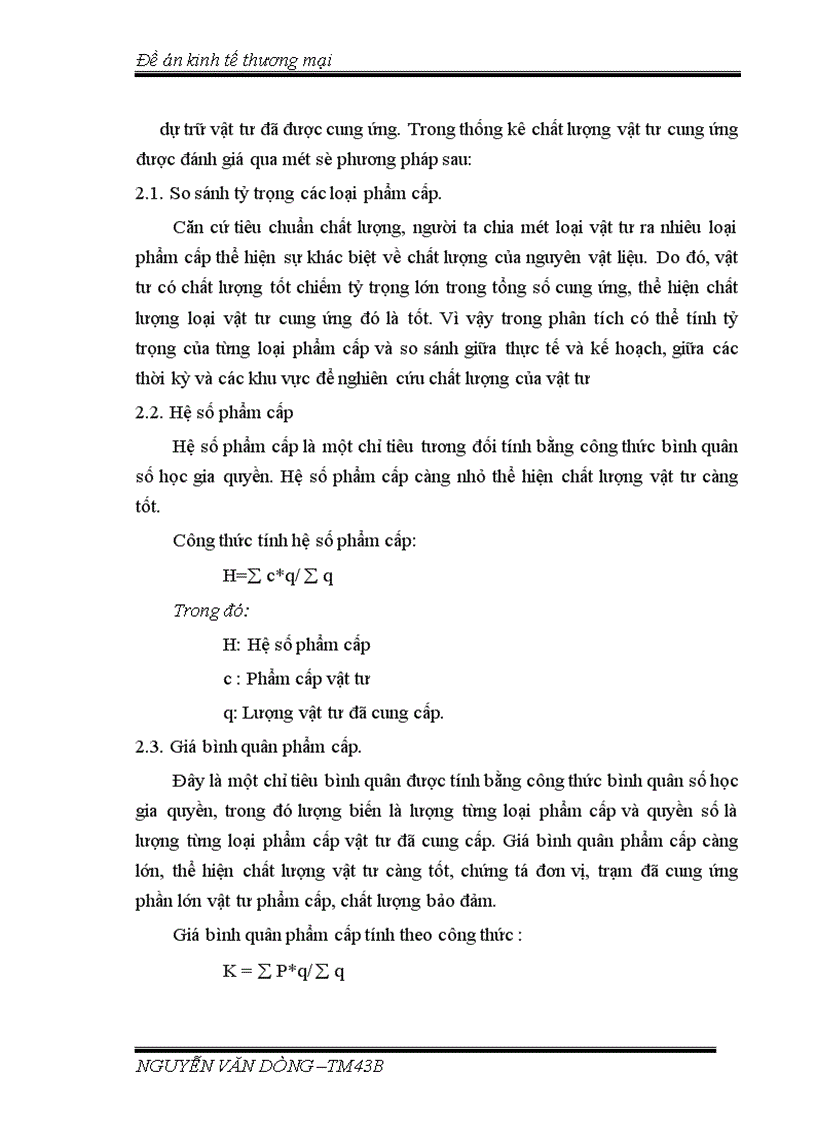 Đề án kinh tế thương mại

dự trữ vật tư đã được cung ứng. Trong thống kê chất lượng vật tư cung ứng được đánh giá qua mét sè phương pháp sau:

2.1. So sánh tỷ trọng các loại phẩm cấp.

Căn cứ tiêu chuẩn chất lượng, người ta chia mét loại vật tư ra nhiều loại phẩm cấp thể hiện sự khác biệt về chất lượng của nguyên vật liệu. Do đó, vật tư có chất lượng tốt chiếm tỷ trọng lớn trong tổng số cung ứng, thể hiện chất lượng loại vật tư cung ứng đó là tốt. Vì vậy trong phân tích có thể tính tỷ trọng của từng loại phẩm cấp và so sánh giữa thực tế và kế hoạch, giữa các thời kỳ và các khu vực để nghiên cứu chất lượng của vật tư

2.2. Hệ số phẩm cấp

Hệ số phẩm cấp là một chỉ tiêu tương đối tính bằng công thức bình quân số học gia quyền. Hệ số phẩm cấp càng nhỏ thể hiện chất lượng vật tư càng tốt.

Công thức tính hệ số phẩm cấp:

$H=\sum c*q/\sum q$

Trong đó:

H: Hệ số phẩm cấp

c : Phẩm cấp vật tư

q: Lượng vật tư đã cung cấp.

2.3. Giá bình quân phẩm cấp.

Đây là một chỉ tiêu bình quân được tính bằng công thức bình quân số học gia quyền, trong đó lượng biến là lượng từng loại phẩm cấp và quyền số là lượng từng loại phẩm cấp vật tư đã cung cấp. Giá bình quân phẩm cấp càng lớn, thể hiện chất lượng vật tư càng tốt, chứng tá đơn vị, trạm đã cung ứng phần lớn vật tư phẩm cấp, chất lượng bảo đảm.

Giá bình quân phẩm cấp tính theo công thức :

$K = \sum P*q/\sum q$

NGUYỄN VĂN DÒNG –TM43B